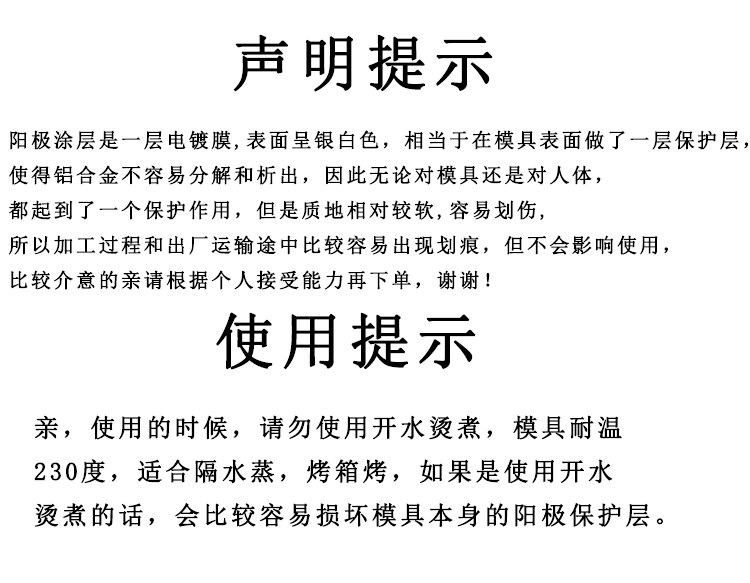 声明提示

阳极涂层是一层电镀膜,表面呈银白色，相当于在模具表面做了一层保护层，使得铝合金不容易分解和析出，因此无论对模具还是对人体，都起到了一个保护作用，但是质地相对较软,容易划伤,所以加工过程和出厂运输途中比较容易出现划痕，但不会影响使用，比较介意的亲请根据个人接受能力再下单，谢谢！

使用提示

亲，使用的时候，请勿使用开水烫煮，模具耐温230度，适合隔水蒸，烤箱烤，如果是使用开水烫煮的话，会比较容易损坏模具本身的阳极保护层。